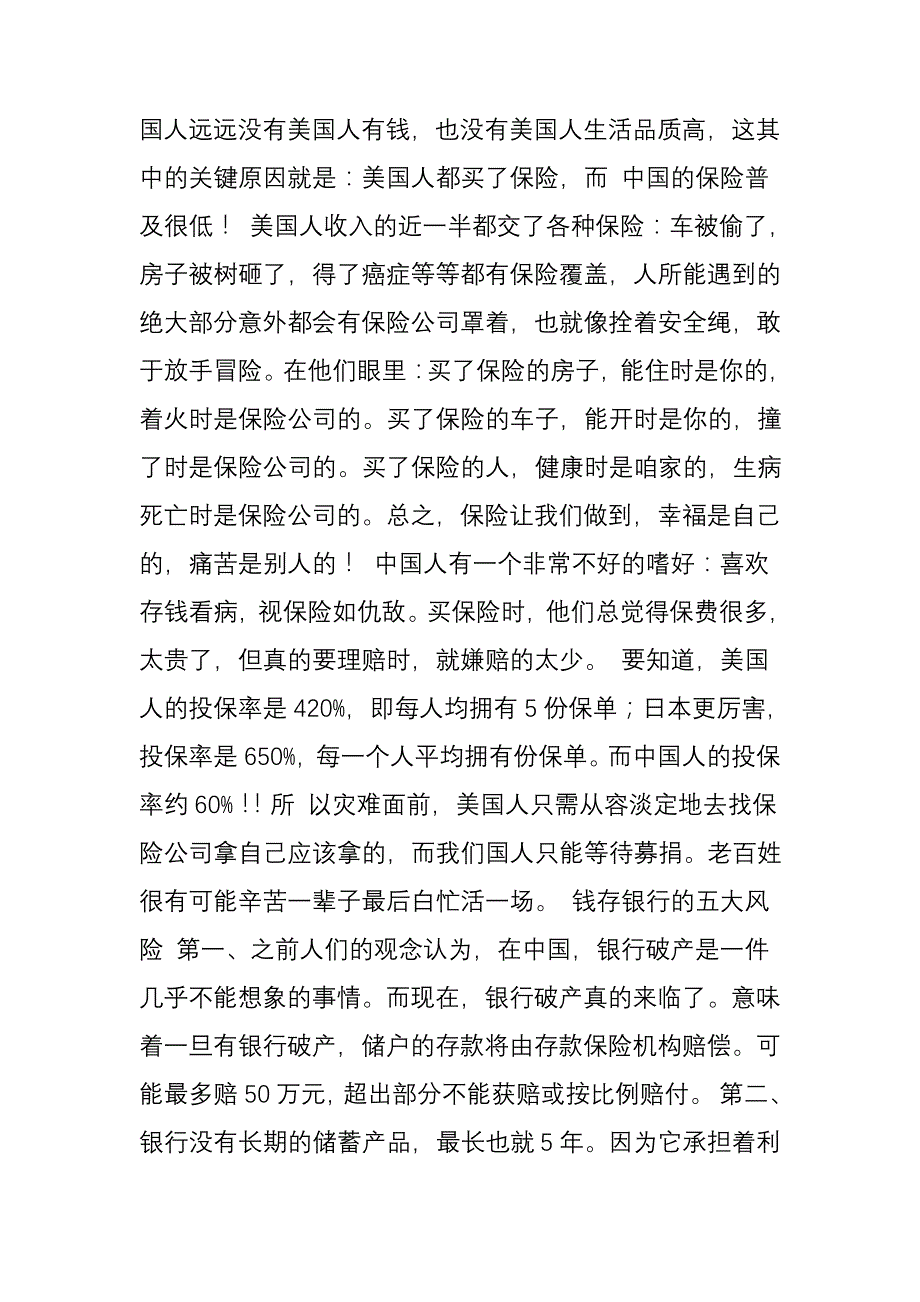 国人远远没有美国人有钱，也没有美国人生活品质高，这其中的关键原因就是：美国人都买了保险，而 中国的保险普及很低！ 美国人收入的近一半都交了各种保险：车被偷了，房子被树砸了，得了癌症等等都有保险覆盖，人所能遇到的绝大部分意外都会有保险公司罩着，也就像拴着安全绳，敢于放手冒险。在他们眼里：买了保险的房子，能住时是你的，着火时是保险公司的。买了保险的车子，能开时是你的，撞了时是保险公司的。买了保险的人，健康时是咱家的，生病死亡时是保险公司的。总之，保险让我们做到，幸福是自己的，痛苦是别人的！ 中国人有一个非常不好的嗜好：喜欢存钱看病，视保险如仇敌。买保险时，他们总觉得保费很多，太贵了，但真的要理赔时，就嫌赔的太少。 要知道，美国人的投保率是 420%，即每人均拥有 5 份保单；日本更厉害，投保率是 650%，每一个人平均拥有份保单。而中国人的投保率约 60%！！所 以灾难面前，美国人只需从容淡定地去找保险公司拿自己应该拿的，而我们国人只能等待募捐。老百姓很有可能辛苦一辈子最后白忙活一场。 钱存银行的五大风险 第一、之前人们的观念认为，在中国，银行破产是一件几乎不能想象的事情。而现在，银行破产真的来临了。意味着一旦有银行破产，储户的存款将由存款保险机构赔偿。可能最多赔 50 万元，超出部分不能获赔或按比例赔付。 第二、银行没有长期的储蓄产品，最长也就 5 年。因为它承担着利